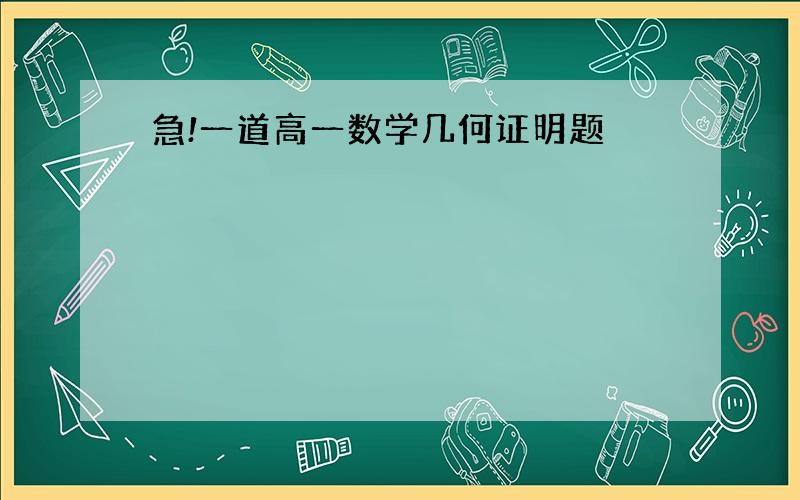 急!一道高一数学几何证明题